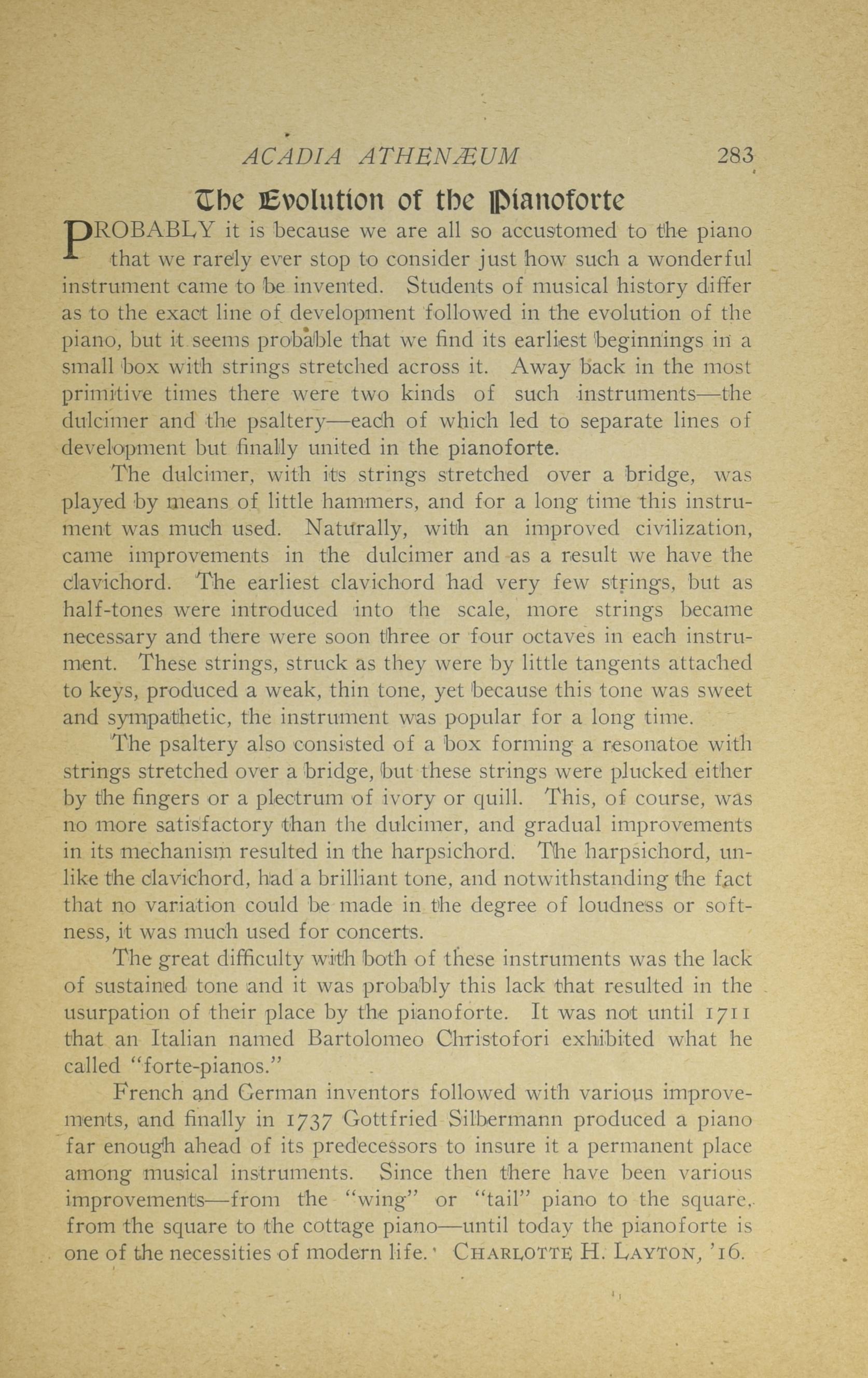 ACADIA ATHENÆUM 283

The Evolution of the Pianoforte

PROBABLY it is because we are all so accustomed to the piano that we rarely ever stop to consider just how such a wonderful instrument came to be invented. Students of musical history differ as to the exact line of development followed in the evolution of the piano, but it seems probable that we find its earliest beginnings in a small box with strings stretched across it. Away back in the most primitive times there were two kinds of such instruments—the dulcimer and the psaltery—each of which led to separate lines of development but finally united in the pianoforte.

The dulcimer, with its strings stretched over a bridge, was played by means of little hammers, and for a long time this instrument was much used. Naturally, with an improved civilization, came improvements in the dulcimer and as a result we have the clavichord. The earliest clavichord had very few strings, but as half-tones were introduced into the scale, more strings became necessary and there were soon three or four octaves in each instrument. These strings, struck as they were by little tangents attached to keys, produced a weak, thin tone, yet because this tone was sweet and sympathetic, the instrument was popular for a long time.

The psaltery also consisted of a box forming a resonatoe with strings stretched over a bridge, but these strings were plucked either by the fingers or a plectrum of ivory or quill. This, of course, was no more satisfactory than the dulcimer, and gradual improvements in its mechanism resulted in the harpsichord. The harpsichord, unlike the clavichord, had a brilliant tone, and notwithstanding the fact that no variation could be made in the degree of loudness or softness, it was much used for concerts.

The great difficulty with both of these instruments was the lack of sustained tone and it was probably this lack that resulted in the usurpation of their place by the pianoforte. It was not until 1711 that an Italian named Bartolomeo Christofori exhibited what he called "forte-pianos."

French and German inventors followed with various improvements, and finally in 1737 Gottfried Silbermann produced a piano far enough ahead of its predecessors to insure it a permanent place among musical instruments. Since then there have been various improvements—from the "wing" or "tail" piano to the square, from the square to the cottage piano—until today the pianoforte is one of the necessities of modern life. CHARLOTTE H. LAYTON, '16.